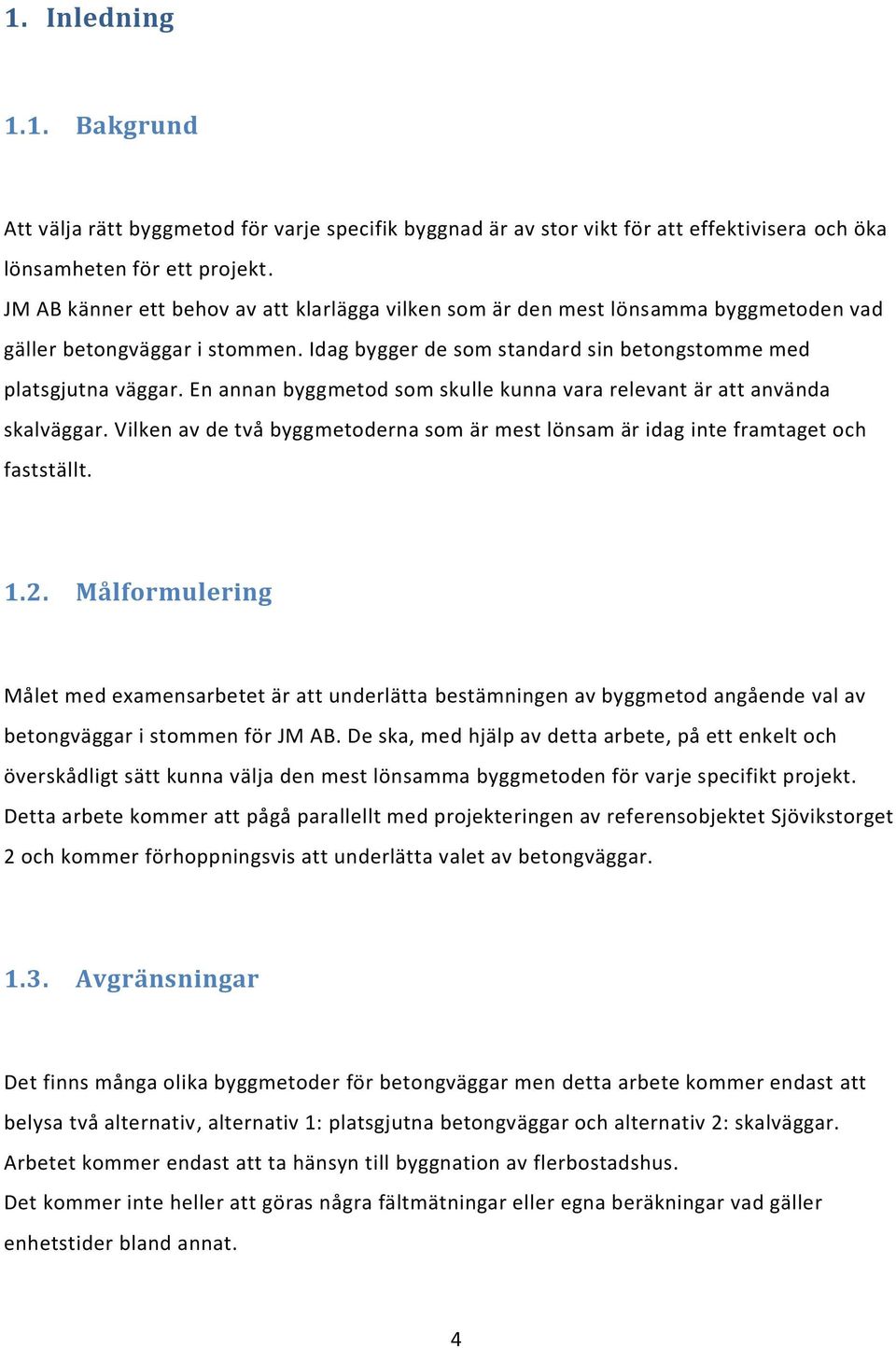 1. Inledning

1.1. Bakgrund

Att välja rätt byggmetod för varje specifik byggnad är av stor vikt för att effektivisera och öka lönsamheten för ett projekt.
JM AB känner ett behov av att klarlägga vilken som är den mest lönsamma byggmetoden vad gäller betongväggar i stommen. Idag bygger de som standard sin betongstomme med platsgjutna väggar. En annan byggmetod som skulle kunna vara relevant är att använda skalväggar. Vilken av de två byggmetoderna som är mest lönsam är idag inte framtaget och fastställt.

1.2. Målformulering

Målet med examensarbetet är att underlätta bestämningen av byggmetod angående val av betongväggar i stommen för JM AB. De ska, med hjälp av detta arbete, på ett enkelt och överskådligt sätt kunna välja den mest lönsamma byggmetoden för varje specifikt projekt.
Detta arbete kommer att pågå parallellt med projekteringen av referensobjektet Sjövikstorget 2 och kommer förhoppningsvis att underlätta valet av betongväggar.

1.3. Avgränsningar

Det finns många olika byggmetoder för betongväggar men detta arbete kommer endast att belysa två alternativ, alternativ 1: platsgjutna betongväggar och alternativ 2: skalväggar.
Arbetet kommer endast att ta hänsyn till byggnation av flerbostadshus.
Det kommer inte heller att göras några fältmätningar eller egna beräkningar vad gäller enhetstider bland annat.

4